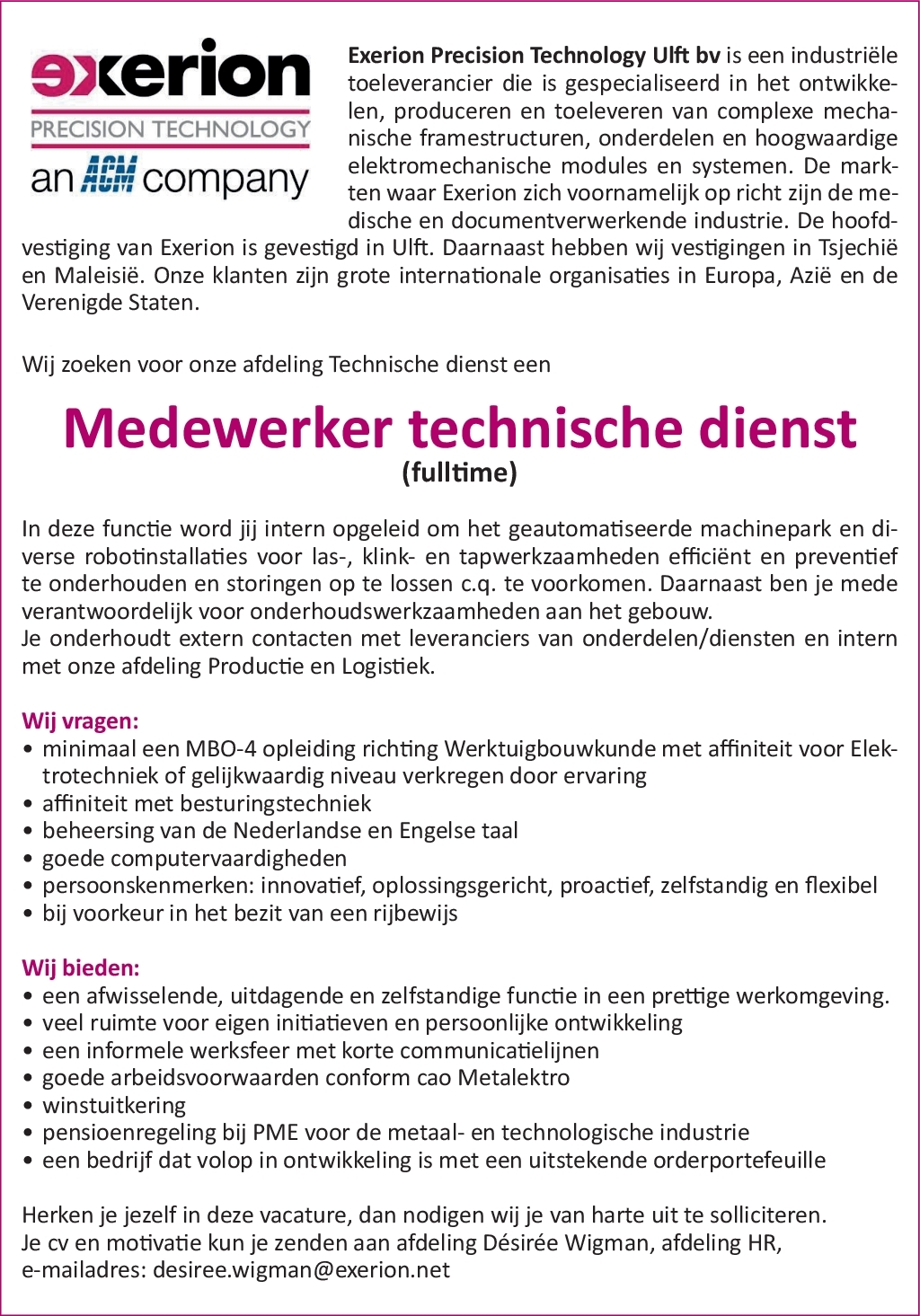 exerion
PRECISION TECHNOLOGY
an ACM company

**Exerion Precision Technology Ulft bv** is een industriële toeleverancier die is gespecialiseerd in het ontwikkelen, produceren en toeleveren van complexe mechanische framestructuren, onderdelen en hoogwaardige elektromechanische modules en systemen. De markten waar Exerion zich voornamelijk op richt zijn de medische en documentverwerkende industrie. De hoofdvestiging van Exerion is gevestigd in Ulft. Daarnaast hebben wij vestigingen in Tsjechië en Maleisië. Onze klanten zijn grote internationale organisaties in Europa, Azië en de Verenigde Staten.

Wij zoeken voor onze afdeling Technische dienst een

Medewerker technische dienst
(fulltime)

In deze functie word jij intern opgeleid om het geautomatiseerde machinepark en diverse robotinstallaties voor las-, klink- en tapwerkzaamheden efficiënt en preventief te onderhouden en storingen op te lossen c.q. te voorkomen. Daarnaast ben je mede verantwoordelijk voor onderhoudswerkzaamheden aan het gebouw.
Je onderhoudt extern contacten met leveranciers van onderdelen/diensten en intern met onze afdeling Productie en Logistiek.

Wij vragen:
• minimaal een MBO-4 opleiding richting Werktuigbouwkunde met affiniteit voor Elektrotechniek of gelijkwaardig niveau verkregen door ervaring
• affiniteit met besturingstechniek
• beheersing van de Nederlandse en Engelse taal
• goede computervaardigheden
• persoonskenmerken: innovatief, oplossingsgericht, proactief, zelfstandig en flexibel
• bij voorkeur in het bezit van een rijbewijs

Wij bieden:
• een afwisselende, uitdagende en zelfstandige functie in een prettige werkomgeving.
• veel ruimte voor eigen initiatieven en persoonlijke ontwikkeling
• een informele werksfeer met korte communicatielijnen
• goede arbeidsvoorwaarden conform cao Metalektro
• winstuitkering
• pensioenregeling bij PME voor de metaal- en technologische industrie
• een bedrijf dat volop in ontwikkeling is met een uitstekende orderportefeuille

Herken je jezelf in deze vacature, dan nodigen wij je van harte uit te solliciteren.
Je cv en motivatie kun je zenden aan afdeling Désirée Wigman, afdeling HR,
e-mailadres: desiree.wigman@exerion.net